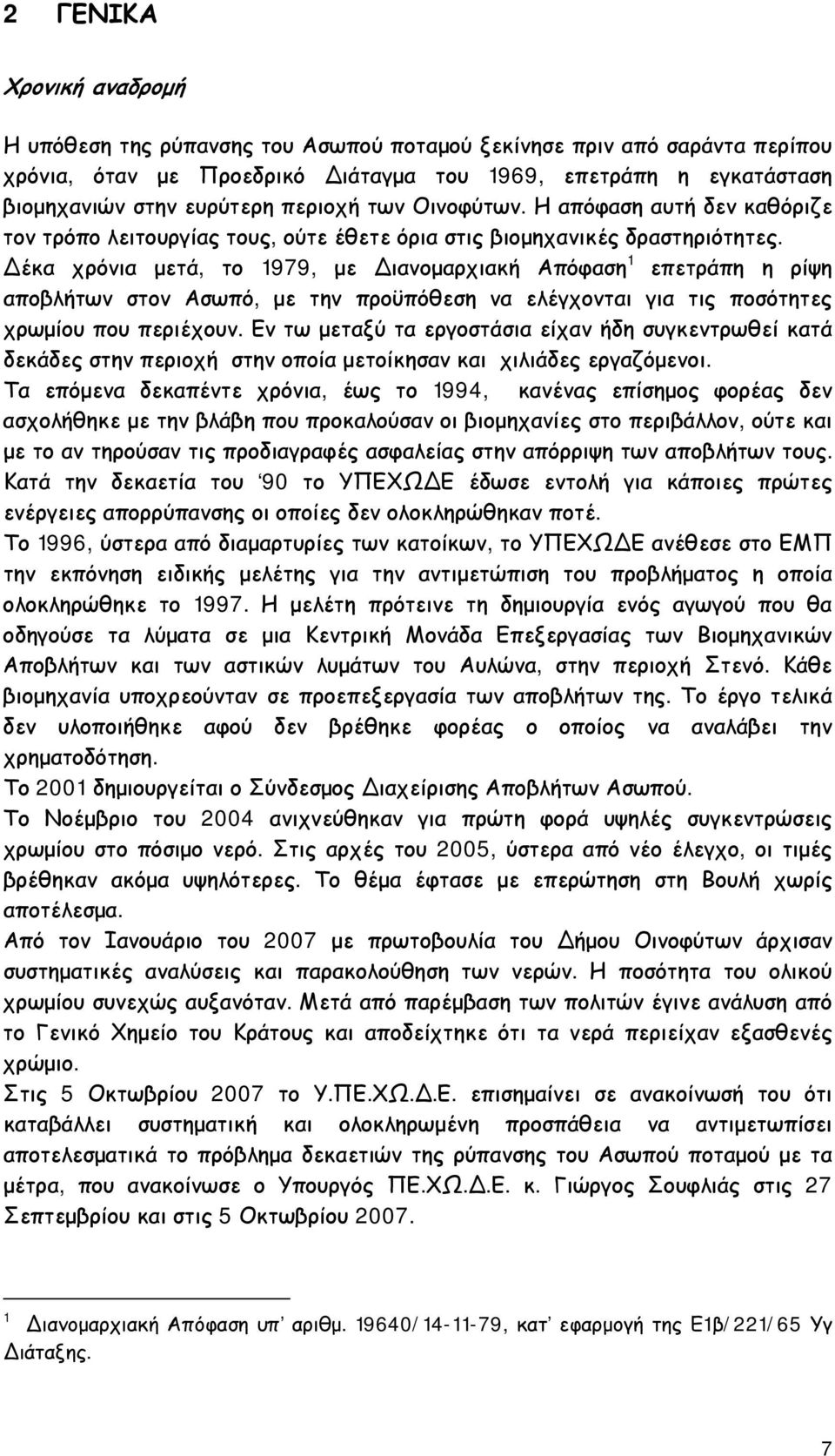 2 ΓΕΝΙΚΑ

Χρονική αναδρομή

Η υπόθεση της ρύπανσης του Ασωπού ποταμού ξεκίνησε πριν από σαράντα περίπου χρόνια, όταν με Προεδρικό Διάταγμα του 1969, επετράπη η εγκατάσταση βιομηχανιών στην ευρύτερη περιοχή των Οινοφύτων. Η απόφαση αυτή δεν καθόριζε τον τρόπο λειτουργίας τους, ούτε έθετε όρια στις βιομηχανικές δραστηριότητες.
Δέκα χρόνια μετά, το 1979, με Διανομαρχιακή Απόφαση$^1$ επετράπη η ρίψη αποβλήτων στον Ασωπό, με την προϋπόθεση να ελέγχονται για τις ποσότητες χρωμίου που περιέχουν. Εν τω μεταξύ τα εργοστάσια είχαν ήδη συγκεντρωθεί κατά δεκάδες στην περιοχή στην οποία μετοίκησαν και χιλιάδες εργαζόμενοι.
Τα επόμενα δεκαπέντε χρόνια, έως το 1994, κανένας επίσημος φορέας δεν ασχολήθηκε με την βλάβη που προκαλούσαν οι βιομηχανίες στο περιβάλλον, ούτε και με το αν τηρούσαν τις προδιαγραφές ασφαλείας στην απόρριψη των αποβλήτων τους.
Κατά την δεκαετία του '90 το ΥΠΕΧΩΔΕ έδωσε εντολή για κάποιες πρώτες ενέργειες απορρύπανσης οι οποίες δεν ολοκληρώθηκαν ποτέ.
Το 1996, ύστερα από διαμαρτυρίες των κατοίκων, το ΥΠΕΧΩΔΕ ανέθεσε στο ΕΜΠ την εκπόνηση ειδικής μελέτης για την αντιμετώπιση του προβλήματος η οποία ολοκληρώθηκε το 1997. Η μελέτη πρότεινε τη δημιουργία ενός αγωγού που θα οδηγούσε τα λύματα σε μια Κεντρική Μονάδα Επεξεργασίας των Βιομηχανικών Αποβλήτων και των αστικών λυμάτων του Αυλώνα, στην περιοχή Στενό. Κάθε βιομηχανία υποχρεούνταν σε προεπεξεργασία των αποβλήτων της. Το έργο τελικά δεν υλοποιήθηκε αφού δεν βρέθηκε φορέας ο οποίος να αναλάβει την χρηματοδότηση.
Το 2001 δημιουργείται ο Σύνδεσμος Διαχείρισης Αποβλήτων Ασωπού.
Το Νοέμβριο του 2004 ανιχνεύθηκαν για πρώτη φορά υψηλές συγκεντρώσεις χρωμίου στο πόσιμο νερό. Στις αρχές του 2005, ύστερα από νέο έλεγχο, οι τιμές βρέθηκαν ακόμα υψηλότερες. Το θέμα έφτασε με επερώτηση στη Βουλή χωρίς αποτέλεσμα.
Από τον Ιανουάριο του 2007 με πρωτοβουλία του Δήμου Οινοφύτων άρχισαν συστηματικές αναλύσεις και παρακολούθηση των νερών. Η ποσότητα του ολικού χρωμίου συνεχώς αυξανόταν. Μετά από παρέμβαση των πολιτών έγινε ανάλυση από το Γενικό Χημείο του Κράτους και αποδείχτηκε ότι τα νερά περιείχαν εξασθενές χρώμιο.
Στις 5 Οκτωβρίου 2007 το Υ.ΠΕ.ΧΩ.Δ.Ε. επισημαίνει σε ανακοίνωσή του ότι καταβάλλει συστηματική και ολοκληρωμένη προσπάθεια να αντιμετωπίσει αποτελεσματικά το πρόβλημα δεκαετιών της ρύπανσης του Ασωπού ποταμού με τα μέτρα, που ανακοίνωσε ο Υπουργός ΠΕ.ΧΩ.Δ.Ε. κ. Γιώργος Σουφλιάς στις 27 Σεπτεμβρίου και στις 5 Οκτωβρίου 2007.

$^1$ Διανομαρχιακή Απόφαση υπ' αριθμ. 19640/14-11-79, κατ' εφαρμογή της Ε1β/221/65 Υγ Διάταξης.

7